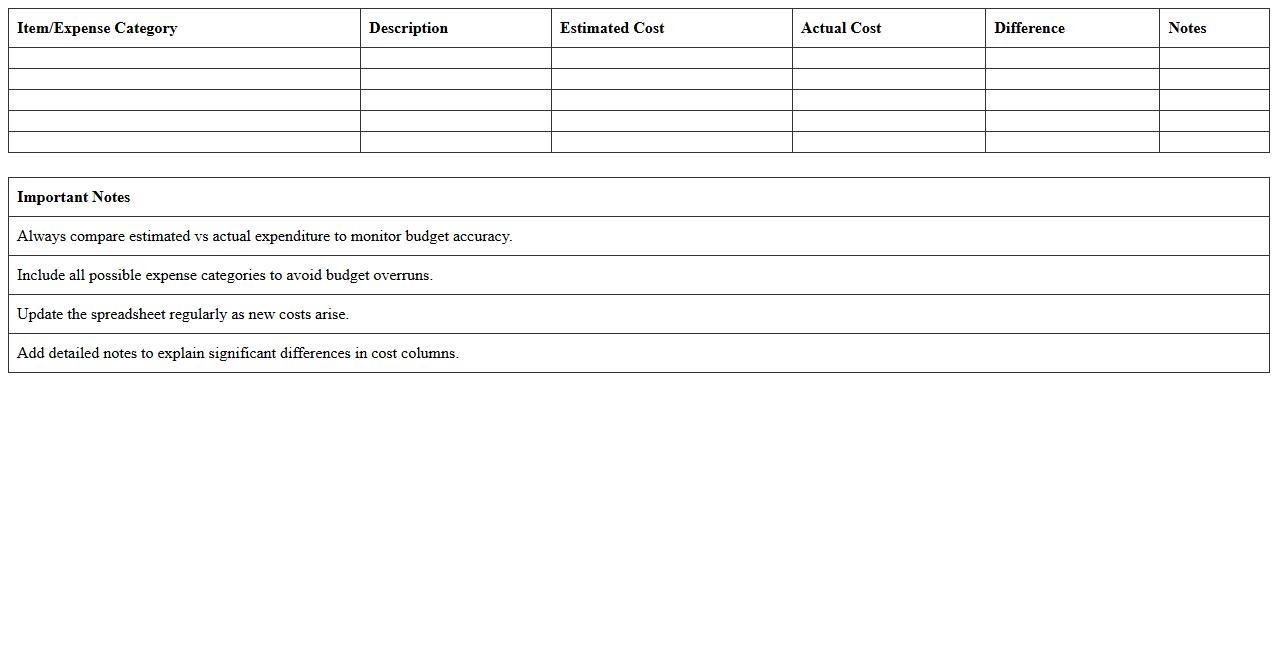 | Item/Expense Category | Description | Estimated Cost | Actual Cost | Difference | Notes |
|---|---|---|---|---|---|
| | | | | | |
| | | | | | |
| | | | | | |
| | | | | | |
| | | | | | |

| Important Notes |
|---|
| Always compare estimated vs actual expenditure to monitor budget accuracy. |
| Include all possible expense categories to avoid budget overruns. |
| Update the spreadsheet regularly as new costs arise. |
| Add detailed notes to explain significant differences in cost columns. |